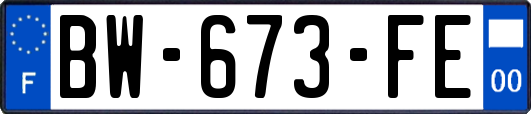 F

BW-673-FE

00